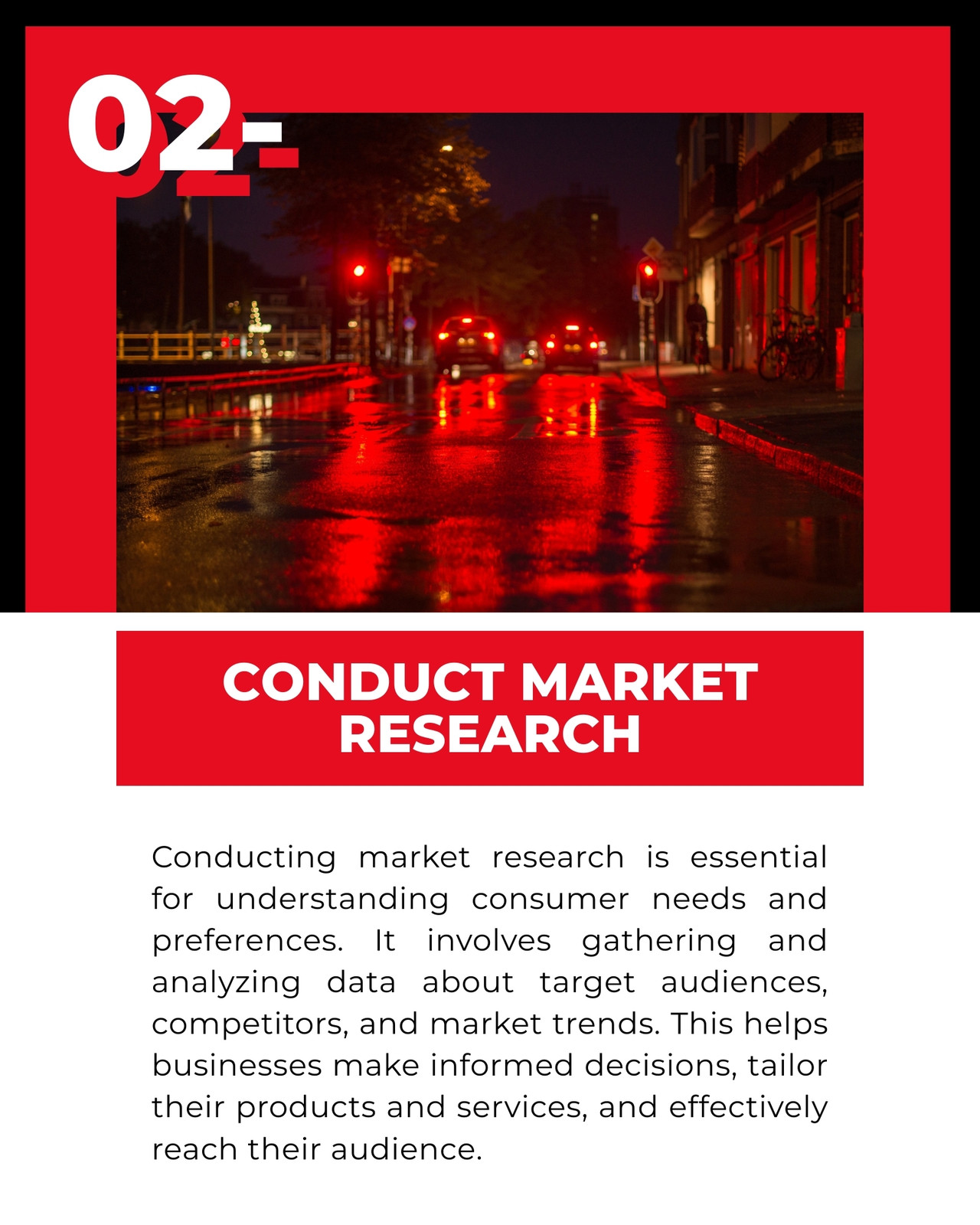 02-

CONDUCT MARKET RESEARCH

Conducting market research is essential for understanding consumer needs and preferences. It involves gathering and analyzing data about target audiences, competitors, and market trends. This helps businesses make informed decisions, tailor their products and services, and effectively reach their audience.